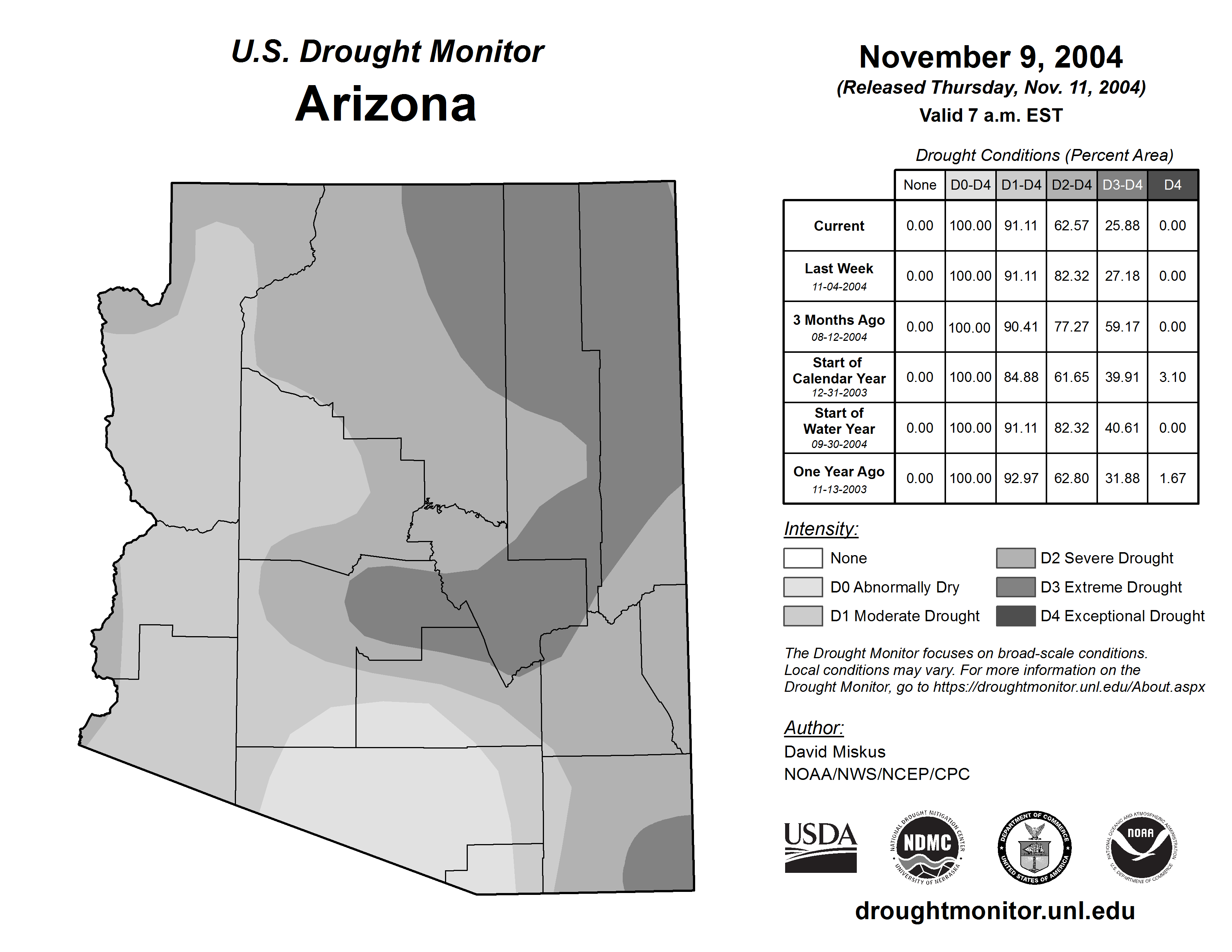 U.S. Drought Monitor
Arizona

November 9, 2004
(Released Thursday, Nov. 11, 2004)
Valid 7 a.m. EST

Drought Conditions (Percent Area)

| | None | D0-D4 | D1-D4 | D2-D4 | D3-D4 | D4 |
|---|---|---|---|---|---|---|
| Current | 0.00 | 100.00 | 91.11 | 62.57 | 25.88 | 0.00 |
| Last Week 11-04-2004 | 0.00 | 100.00 | 91.11 | 82.32 | 27.18 | 0.00 |
| 3 Months Ago 08-12-2004 | 0.00 | 100.00 | 90.41 | 77.27 | 59.17 | 0.00 |
| Start of Calendar Year 12-31-2003 | 0.00 | 100.00 | 84.88 | 61.65 | 39.91 | 3.10 |
| Start of Water Year 09-30-2004 | 0.00 | 100.00 | 91.11 | 82.32 | 40.61 | 0.00 |
| One Year Ago 11-13-2003 | 0.00 | 100.00 | 92.97 | 62.80 | 31.88 | 1.67 |

Intensity:
None
D0 Abnormally Dry
D1 Moderate Drought
D2 Severe Drought
D3 Extreme Drought
D4 Exceptional Drought

The Drought Monitor focuses on broad-scale conditions. Local conditions may vary. For more information on the Drought Monitor, go to https://droughtmonitor.unl.edu/About.aspx

Author:
David Miskus
NOAA/NWS/NCEP/CPC

USDA
NATIONAL DROUGHT MITIGATION CENTER NDMC UNIVERSITY OF NEBRASKA
DEPARTMENT OF COMMERCE UNITED STATES OF AMERICA
NATIONAL OCEANIC AND ATMOSPHERIC ADMINISTRATION NOAA U.S. DEPARTMENT OF COMMERCE

droughtmonitor.unl.edu